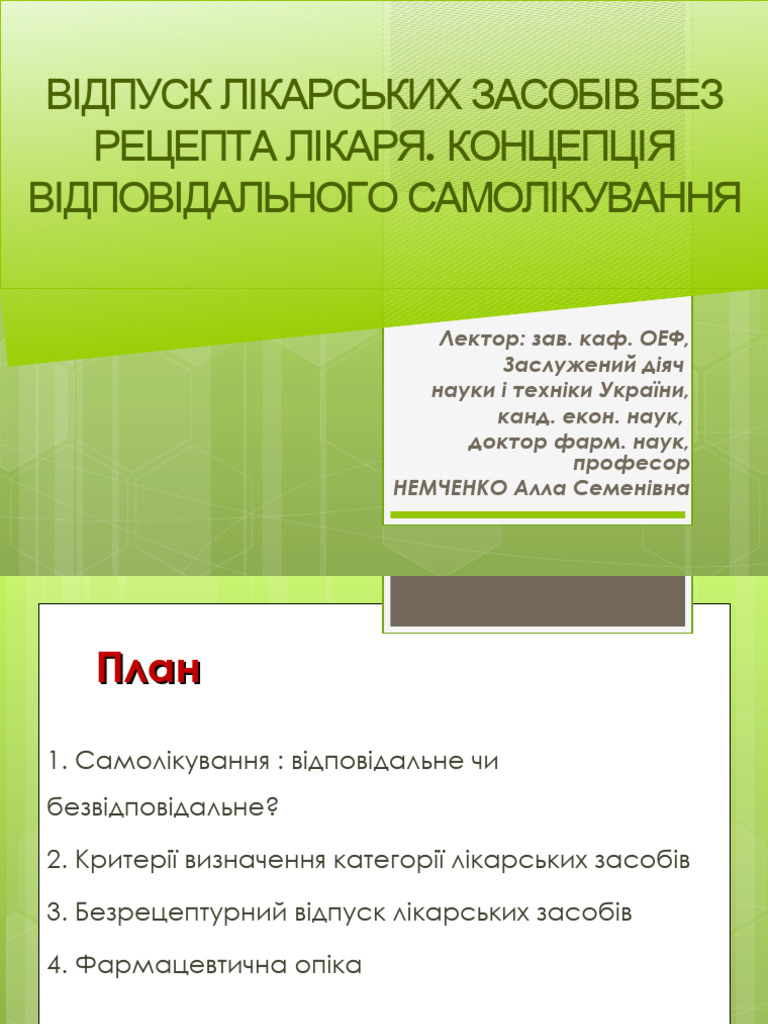 ВІДПУСК ЛІКАРСЬКИХ ЗАСОБІВ БЕЗ РЕЦЕПТА ЛІКАРЯ. КОНЦЕПЦІЯ ВІДПОВІДАЛЬНОГО САМОЛІКУВАННЯ

Лектор: зав. каф. ОЕФ,
Заслужений діяч
науки і техніки України,
канд. екон. наук,
доктор фарм. наук,
професор
НЕМЧЕНКО Алла Семенівна

План

1. Самолікування : відповідальне чи безвідповідальне?

2. Критерії визначення категорії лікарських засобів

3. Безрецептурний відпуск лікарських засобів

4. Фармацевтична опіка